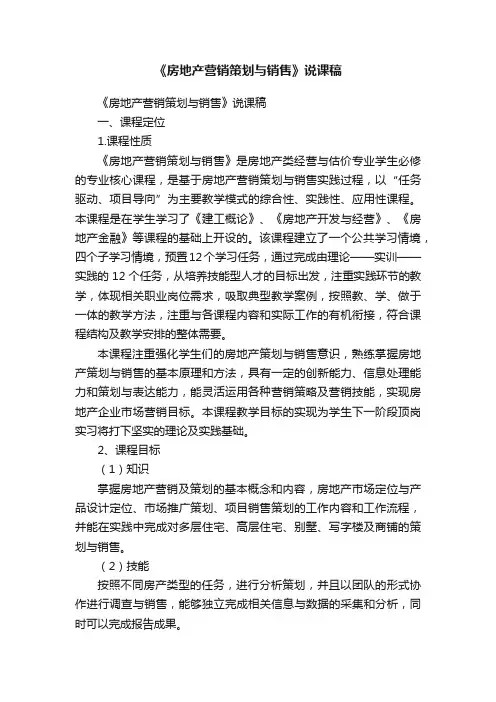 《房地产营销策划与销售》说课稿

《房地产营销策划与销售》说课稿

一、课程定位

1.课程性质

《房地产营销策划与销售》是房地产类经营与估价专业学生必修的专业核心课程，是基于房地产营销策划与销售实践过程，以“任务驱动、项目导向”为主要教学模式的综合性、实践性、应用性课程。本课程是在学生学习了《建工概论》、《房地产开发与经营》、《房地产金融》等课程的基础上开设的。该课程建立了一个公共学习情境，四个子学习情境，预置12个学习任务，通过完成由理论——实训——实践的12个任务，从培养技能型人才的目标出发，注重实践环节的教学，体现相关职业岗位需求，吸取典型教学案例，按照教、学、做于一体的教学方法，注重与各课程内容和实际工作的有机衔接，符合课程结构及教学安排的整体需要。

本课程注重强化学生们的房地产策划与销售意识，熟练掌握房地产策划与销售的基本原理和方法，具有一定的创新能力、信息处理能力和策划与表达能力，能灵活运用各种营销策略及营销技能，实现房地产企业市场营销目标。本课程教学目标的实现为学生下一阶段顶岗实习将打下坚实的理论及实践基础。

2、课程目标

（1）知识

掌握房地产营销及策划的基本概念和内容，房地产市场定位与产品设计定位、市场推广策划、项目销售策划的工作内容和工作流程，并能在实践中完成对多层住宅、高层住宅、别墅、写字楼及商铺的策划与销售。

（2）技能

按照不同房产类型的任务，进行分析策划，并且以团队的形式协作进行调查与销售，能够独立完成相关信息与数据的采集和分析，同时可以完成报告成果。